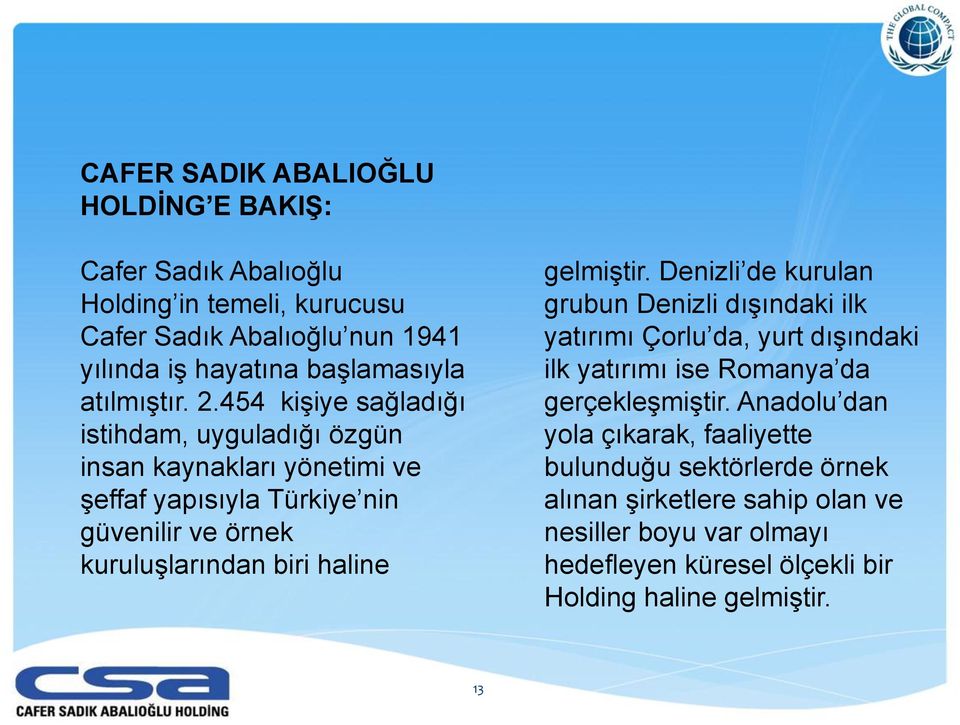 THE GLOBAL COMPACT

CAFER SADIK ABALIOĞLU HOLDİNG’E BAKIŞ:

Cafer Sadık Abalıoğlu Holding’in temeli, kurucusu Cafer Sadık Abalıoğlu’nun 1941 yılında iş hayatına başlamasıyla atılmıştır. 2.454 kişiye sağladığı istihdam, uyguladığı özgün insan kaynakları yönetimi ve şeffaf yapısıyla Türkiye’nin güvenilir ve örnek kuruluşlarından biri haline gelmiştir. Denizli’de kurulan grubun Denizli dışındaki ilk yatırımı Çorlu’da, yurt dışındaki ilk yatırımı ise Romanya’da gerçekleşmiştir. Anadolu’dan yola çıkarak, faaliyette bulunduğu sektörlerde örnek alınan şirketlere sahip olan ve nesiller boyu var olmayı hedefleyen küresel ölçekli bir Holding haline gelmiştir.

csa
CAFER SADIK ABALIOĞLU HOLDİNG

13